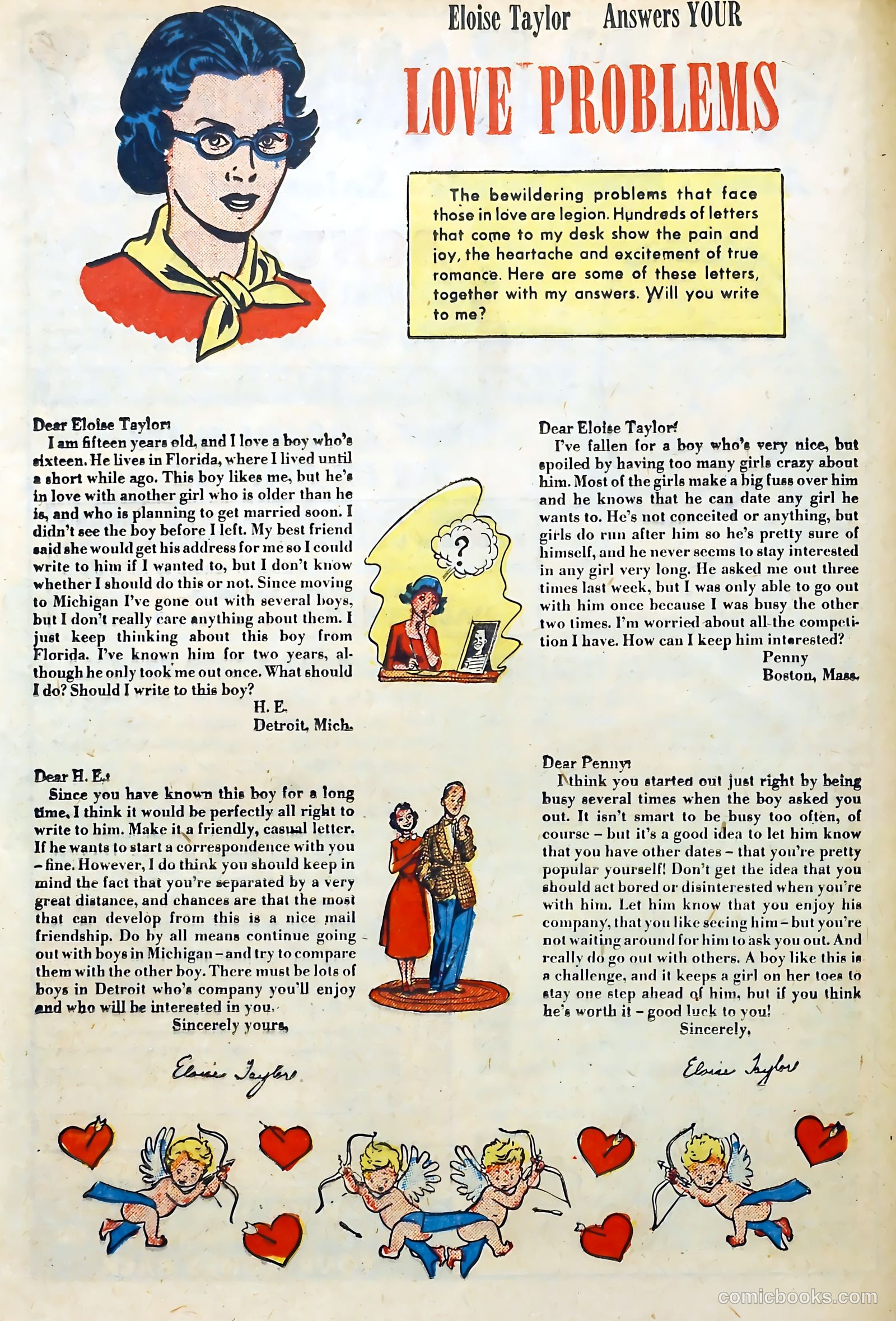 Eloise Taylor Answers YOUR

LOVE PROBLEMS

The bewildering problems that face those in love are legion. Hundreds of letters that come to my desk show the pain and joy, the heartache and excitement of true romance. Here are some of these letters, together with my answers. Will you write to me?

Dear Eloise Taylor:
I am fifteen years old, and I love a boy who's sixteen. He lives in Florida, where I lived until a short while ago. This boy likes me, but he's in love with another girl who is older than he is, and who is planning to get married soon. I didn't see the boy before I left. My best friend said she would get his address for me so I could write to him if I wanted to, but I don't know whether I should do this or not. Since moving to Michigan I've gone out with several boys, but I don't really care anything about them. I just keep thinking about this boy from Florida. I've known him for two years, although he only took me out once. What should I do? Should I write to this boy?
H. E.
Detroit, Mich.

Dear H. E.:
Since you have known this boy for a long time, I think it would be perfectly all right to write to him. Make it a friendly, casual letter. If he wants to start a correspondence with you – fine. However, I do think you should keep in mind the fact that you're separated by a very great distance, and chances are that the most that can develop from this is a nice mail friendship. Do by all means continue going out with boys in Michigan – and try to compare them with the other boy. There must be lots of boys in Detroit who's company you'll enjoy and who will be interested in you.
Sincerely yours,
Eloise Taylor

?

Dear Eloise Taylor:
I've fallen for a boy who's very nice, but spoiled by having too many girls crazy about him. Most of the girls make a big fuss over him and he knows that he can date any girl he wants to. He's not conceited or anything, but girls do run after him so he's pretty sure of himself, and he never seems to stay interested in any girl very long. He asked me out three times last week, but I was only able to go out with him once because I was busy the other two times. I'm worried about all the competition I have. How can I keep him interested?
Penny
Boston, Mass.

Dear Penny:
I think you started out just right by being busy several times when the boy asked you out. It isn't smart to be busy too often, of course – but it's a good idea to let him know that you have other dates – that you're pretty popular yourself! Don't get the idea that you should act bored or disinterested when you're with him. Let him know that you enjoy his company, that you like seeing him – but you're not waiting around for him to ask you out. And really do go out with others. A boy like this is a challenge, and it keeps a girl on her toes to stay one step ahead of him, but if you think he's worth it – good luck to you!
Sincerely,
Eloise Taylor

comicbooks.com